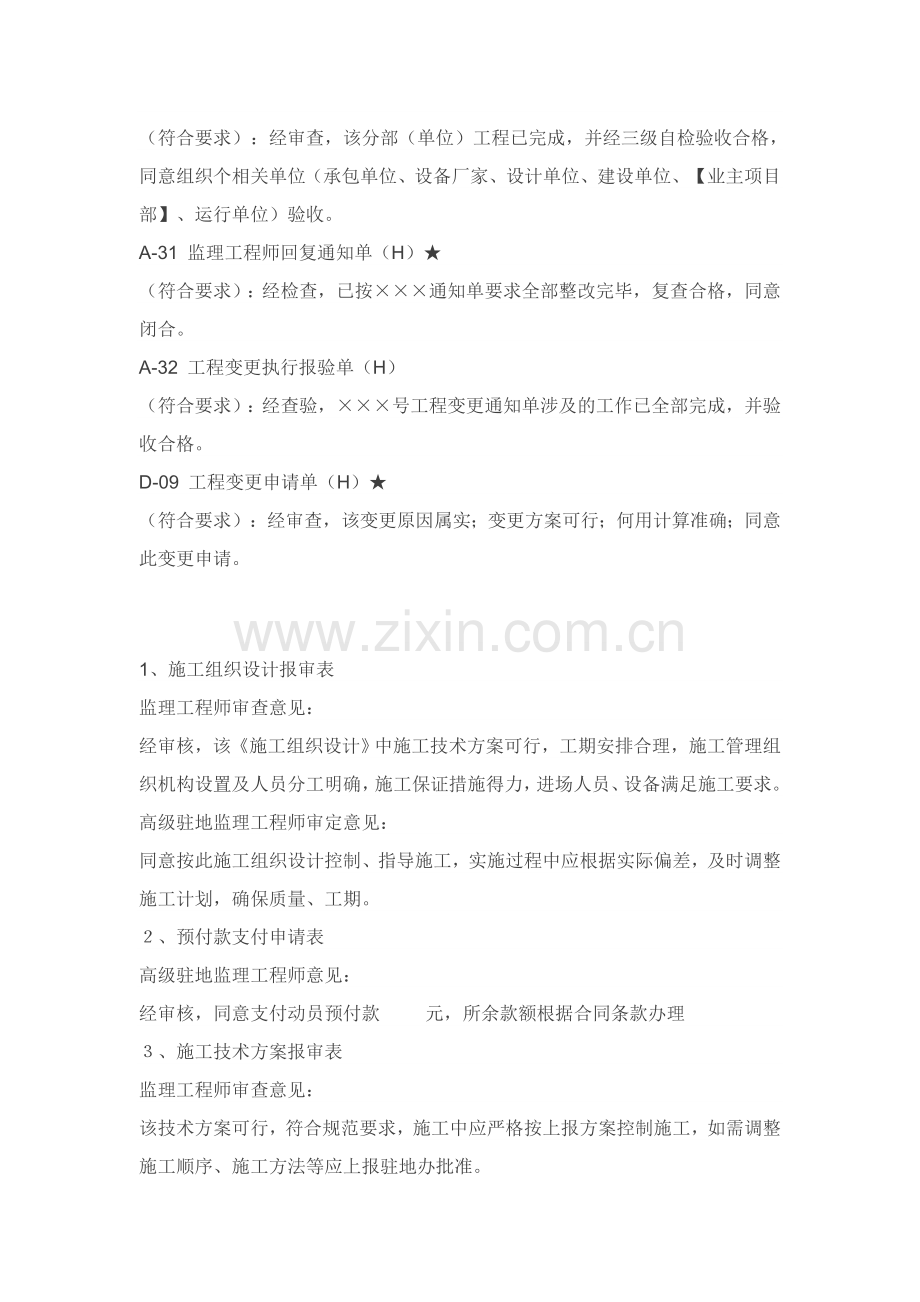 （符合要求）：经审查，该分部（单位）工程已完成，并经三级自检验收合格，同意组织个相关单位（承包单位、设备厂家、设计单位、建设单位、【业主项目部】、运行单位）验收。

A-31 监理工程师回复通知单（H）★

（符合要求）：经检查，已按×××通知单要求全部整改完毕，复查合格，同意闭合。

A-32 工程变更执行报验单（H）

（符合要求）：经查验，×××号工程变更通知单涉及的工作已全部完成，并验收合格。

D-09 工程变更申请单（H）★

（符合要求）：经审查，该变更原因属实；变更方案可行；何用计算准确；同意此变更申请。

1、施工组织设计报审表

监理工程师审查意见：

经审核，该《施工组织设计》中施工技术方案可行，工期安排合理，施工管理组织机构设置及人员分工明确，施工保证措施得力，进场人员、设备满足施工要求。

高级驻地监理工程师审定意见：

同意按此施工组织设计控制、指导施工，实施过程中应根据实际偏差，及时调整施工计划，确保质量、工期。

2、预付款支付申请表

高级驻地监理工程师意见：

经审核，同意支付动员预付款 元，所余款额根据合同条款办理

3、施工技术方案报审表

监理工程师审查意见：

该技术方案可行，符合规范要求，施工中应严格按上报方案控制施工，如需调整施工顺序、施工方法等应上报驻地办批准。

www.zixin.com.cn